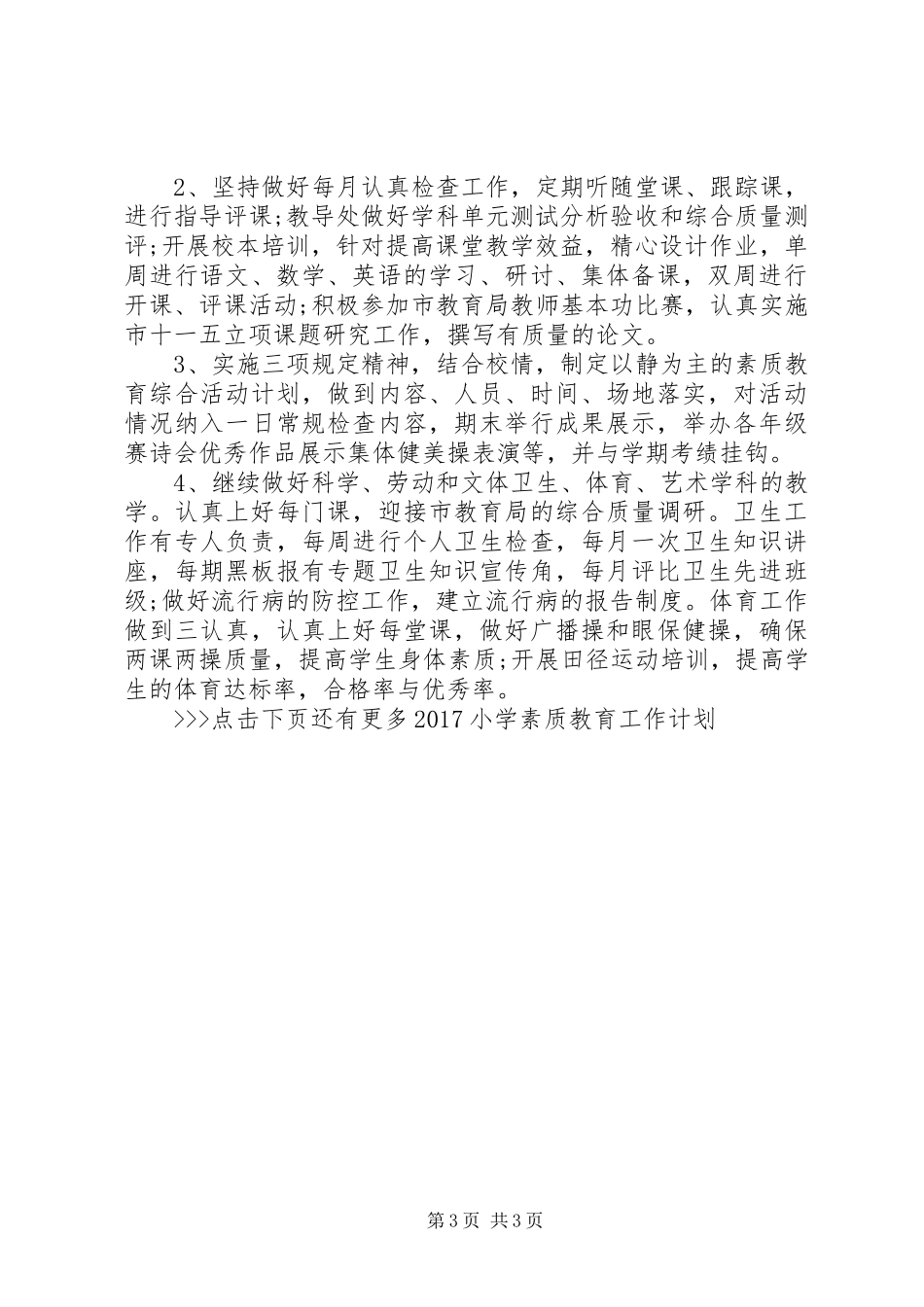 2、坚持做好每月认真检查工作，定期听随堂课、跟踪课，进行指导评课;教导处做好学科单元测试分析验收和综合质量测评;开展校本培训，针对提高课堂教学效益，精心设计作业，单周进行语文、数学、英语的学习、研讨、集体备课，双周进行开课、评课活动;积极参加市教育局教师基本功比赛，认真实施市十一五立项课题研究工作，撰写有质量的论文。

3、实施三项规定精神，结合校情，制定以静为主的素质教育综合活动计划，做到内容、人员、时间、场地落实，对活动情况纳入一日常规检查内容，期末举行成果展示，举办各年级赛诗会优秀作品展示集体健美操表演等，并与学期考绩挂钩。

4、继续做好科学、劳动和文体卫生、体育、艺术学科的教学。认真上好每门课，迎接市教育局的综合质量调研。卫生工作有专人负责，每周进行个人卫生检查，每月一次卫生知识讲座，每期黑板报有专题卫生知识宣传角，每月评比卫生先进班级;做好流行病的防控工作，建立流行病的报告制度。体育工作做到三认真，认真上好每堂课，做好广播操和眼保健操，确保两课两操质量，提高学生身体素质;开展田径运动培训，提高学生的体育达标率，合格率与优秀率。

>>>点击下页还有更多2017小学素质教育工作计划

第3页 共3页